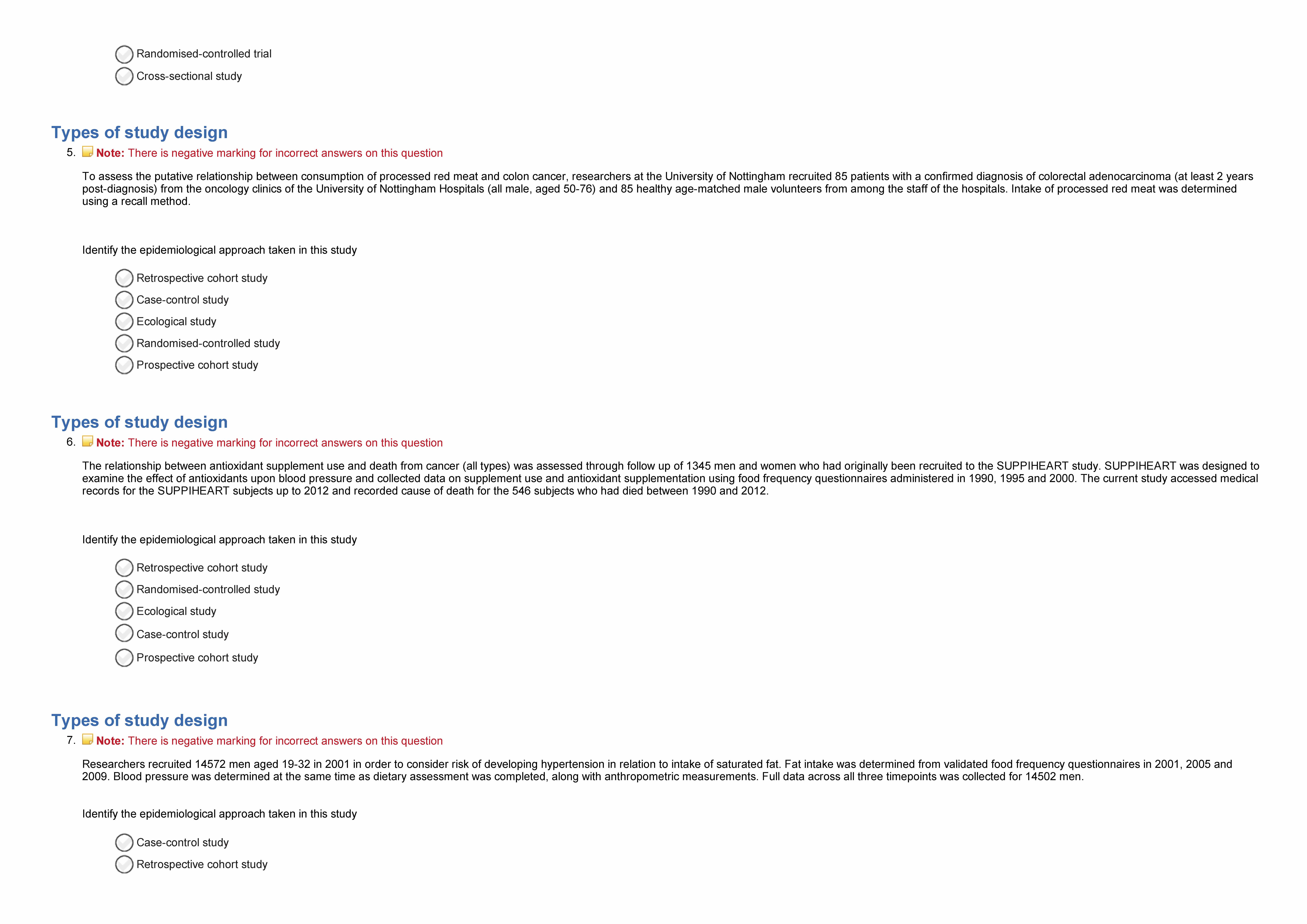 Randomised-controlled trial
Cross-sectional study

Types of study design

5. Note: There is negative marking for incorrect answers on this question

To assess the putative relationship between consumption of processed red meat and colon cancer, researchers at the University of Nottingham recruited 85 patients with a confirmed diagnosis of colorectal adenocarcinoma (at least 2 years post-diagnosis) from the oncology clinics of the University of Nottingham Hospitals (all male, aged 50-76) and 85 healthy age-matched male volunteers from among the staff of the hospitals. Intake of processed red meat was determined using a recall method.

Identify the epidemiological approach taken in this study

Retrospective cohort study
Case-control study
Ecological study
Randomised-controlled study
Prospective cohort study

Types of study design

6. Note: There is negative marking for incorrect answers on this question

The relationship between antioxidant supplement use and death from cancer (all types) was assessed through follow up of 1345 men and women who had originally been recruited to the SUPPIHEART study. SUPPIHEART was designed to examine the effect of antioxidants upon blood pressure and collected data on supplement use and antioxidant supplementation using food frequency questionnaires administered in 1990, 1995 and 2000. The current study accessed medical records for the SUPPIHEART subjects up to 2012 and recorded cause of death for the 546 subjects who had died between 1990 and 2012.

Identify the epidemiological approach taken in this study

Retrospective cohort study
Randomised-controlled study
Ecological study
Case-control study
Prospective cohort study

Types of study design

7. Note: There is negative marking for incorrect answers on this question

Researchers recruited 14572 men aged 19-32 in 2001 in order to consider risk of developing hypertension in relation to intake of saturated fat. Fat intake was determined from validated food frequency questionnaires in 2001, 2005 and 2009. Blood pressure was determined at the same time as dietary assessment was completed, along with anthropometric measurements. Full data across all three timepoints was collected for 14502 men.

Identify the epidemiological approach taken in this study

Case-control study
Retrospective cohort study